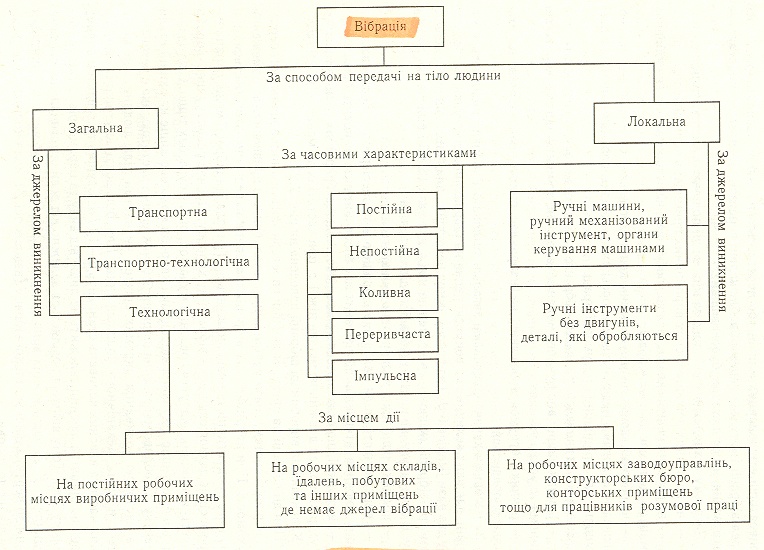 Вібрація

За способом передачі на тіло людини

Загальна

Локальна

За часовими характеристиками

За джерелом виникнення

Транспортна

Транспортно-технологічна

Технологічна

Постійна

Непостійна

Коливна

Переривчаста

Імпульсна

За джерелом виникнення

Ручні машини, ручний механізований інструмент, органи керування машинами

Ручні інструменти без двигунів, деталі, які обробляються

За місцем дії

На постійних робочих місцях виробничих приміщень

На робочих місцях складів, їдалень, побутових та інших приміщень де немає джерел вібрації

На робочих місцях заводоуправлінь, конструкторських бюро, конторських приміщень тощо для працівників розумової праці